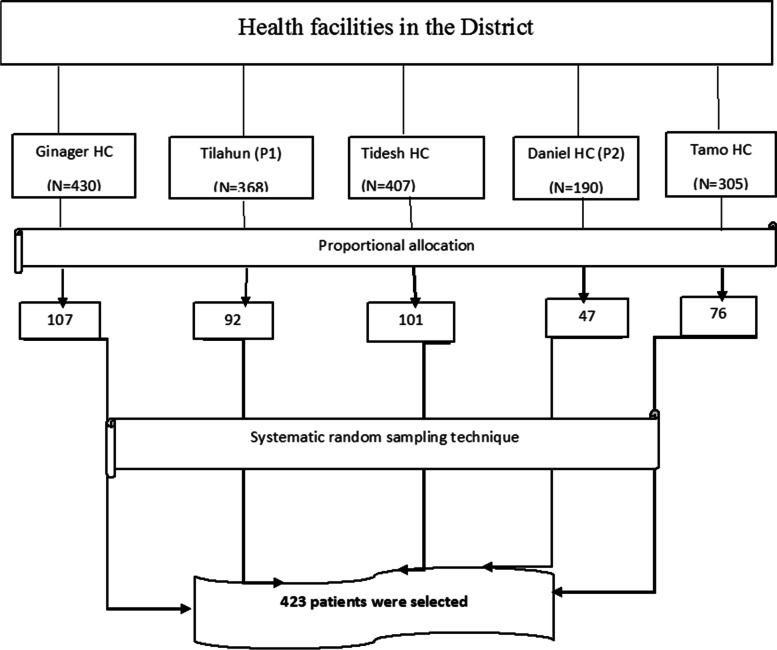 Health facilities in the District

Ginager HC
(N=430)

Tilahun (P1)
(N=368)

Tidesh HC
(N=407)

Daniel HC (P2)
(N=190)

Tamo HC
(N=305)

Proportional allocation

107

92

101

47

76

Systematic random sampling technique

423 patients were selected